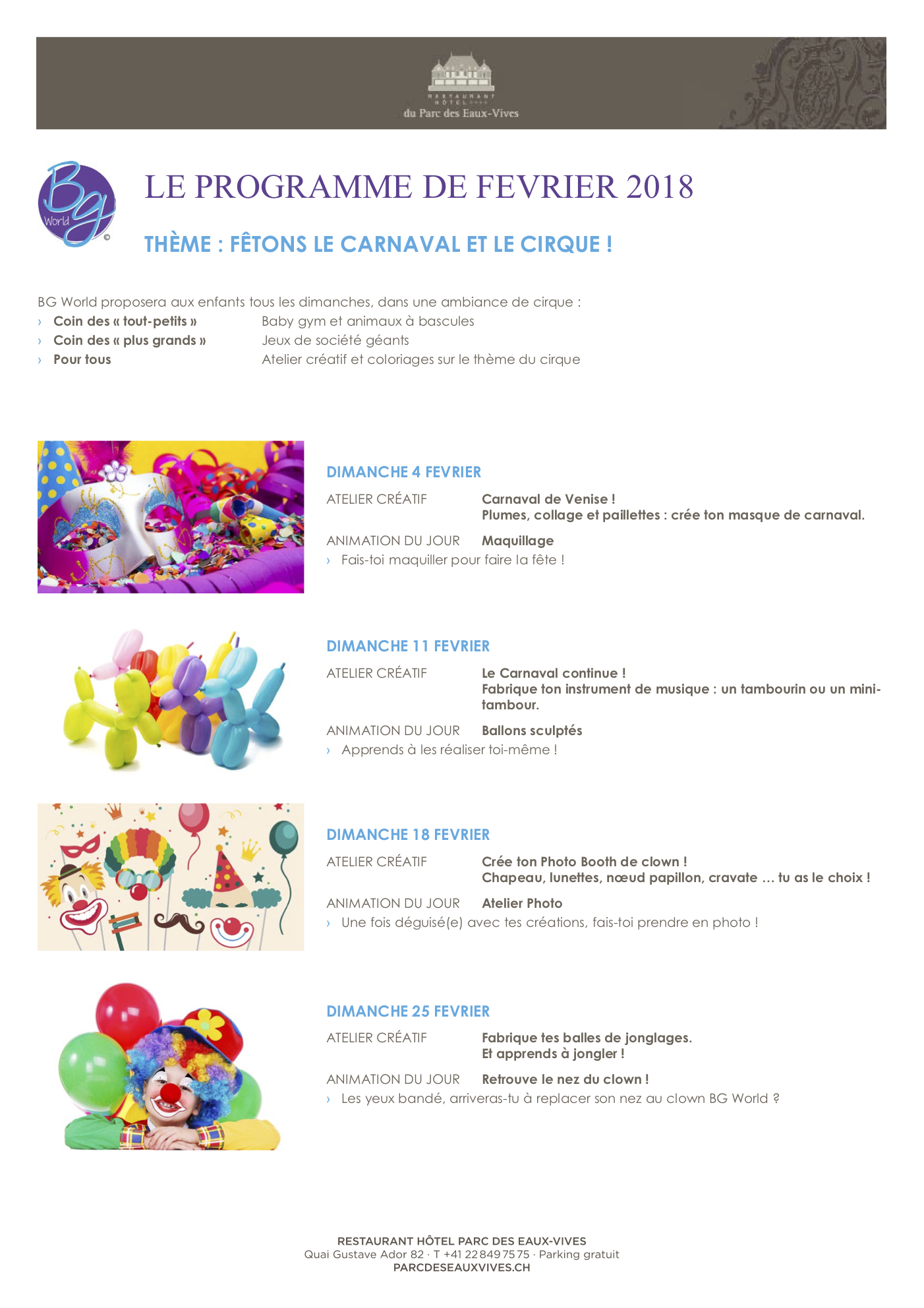 RESTAURANT HÔTEL du Parc des Eaux-Vives

BG World ©

LE PROGRAMME DE FEVRIER 2018

THÈME : FÊTONS LE CARNAVAL ET LE CIRQUE !

BG World proposera aux enfants tous les dimanches, dans une ambiance de cirque :
› Coin des « tout-petits » Baby gym et animaux à bascules
› Coin des « plus grands » Jeux de société géants
› Pour tous Atelier créatif et coloriages sur le thème du cirque

DIMANCHE 4 FEVRIER

ATELIER CRÉATIF Carnaval de Venise !
Plumes, collage et paillettes : crée ton masque de carnaval.

ANIMATION DU JOUR Maquillage
› Fais-toi maquiller pour faire la fête !

DIMANCHE 11 FEVRIER

ATELIER CRÉATIF Le Carnaval continue !
Fabrique ton instrument de musique : un tambourin ou un mini-tambour.

ANIMATION DU JOUR Ballons sculptés
› Apprends à les réaliser toi-même !

DIMANCHE 18 FEVRIER

ATELIER CRÉATIF Crée ton Photo Booth de clown !
Chapeau, lunettes, nœud papillon, cravate … tu as le choix !

ANIMATION DU JOUR Atelier Photo
› Une fois déguisé(e) avec tes créations, fais-toi prendre en photo !

DIMANCHE 25 FEVRIER

ATELIER CRÉATIF Fabrique tes balles de jonglages.
Et apprends à jongler !

ANIMATION DU JOUR Retrouve le nez du clown !
› Les yeux bandé, arriveras-tu à replacer son nez au clown BG World ?

RESTAURANT HÔTEL PARC DES EAUX-VIVES
Quai Gustave Ador 82 · T +41 22 849 75 75 · Parking gratuit
PARCDESEAUXVIVES.CH